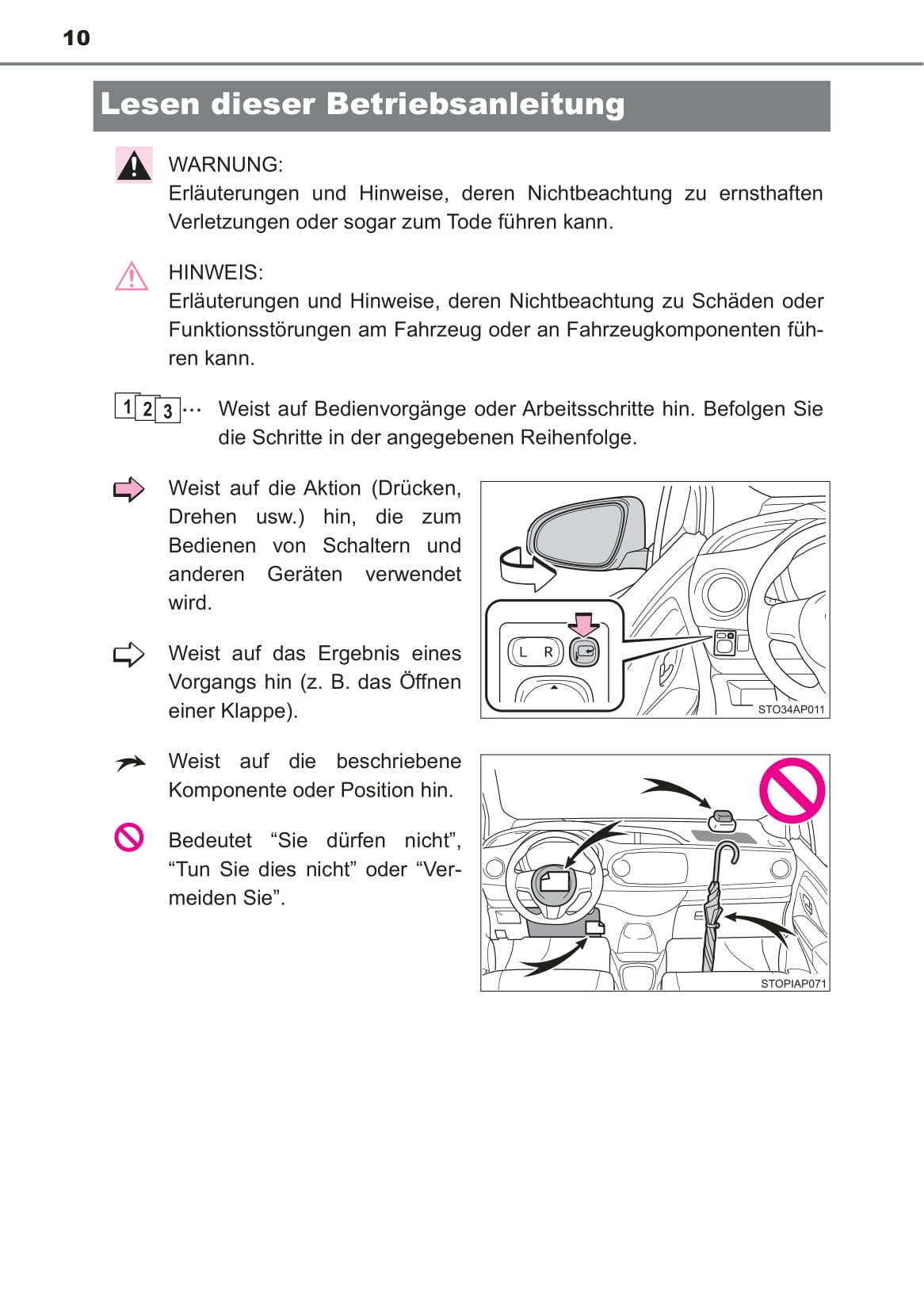 10

Lesen dieser Betriebsanleitung

WARNUNG:
Erläuterungen und Hinweise, deren Nichtbeachtung zu ernsthaften Verletzungen oder sogar zum Tode führen kann.

HINWEIS:
Erläuterungen und Hinweise, deren Nichtbeachtung zu Schäden oder Funktionsstörungen am Fahrzeug oder an Fahrzeugkomponenten führen kann.

1 2 3 ··· Weist auf Bedienvorgänge oder Arbeitsschritte hin. Befolgen Sie die Schritte in der angegebenen Reihenfolge.

Weist auf die Aktion (Drücken, Drehen usw.) hin, die zum Bedienen von Schaltern und anderen Geräten verwendet wird.

Weist auf das Ergebnis eines Vorgangs hin (z. B. das Öffnen einer Klappe).

L R

STO34AP011

Weist auf die beschriebene Komponente oder Position hin.

Bedeutet “Sie dürfen nicht”, “Tun Sie dies nicht” oder “Vermeiden Sie”.

STOPIAP071